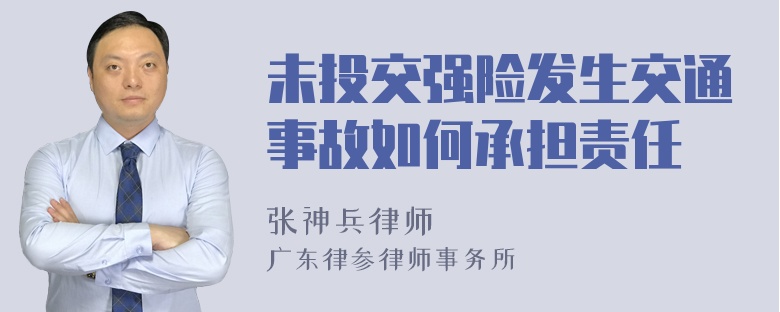 未投交强险发生交通事故如何承担责任

张神兵律师
广东律参律师事务所